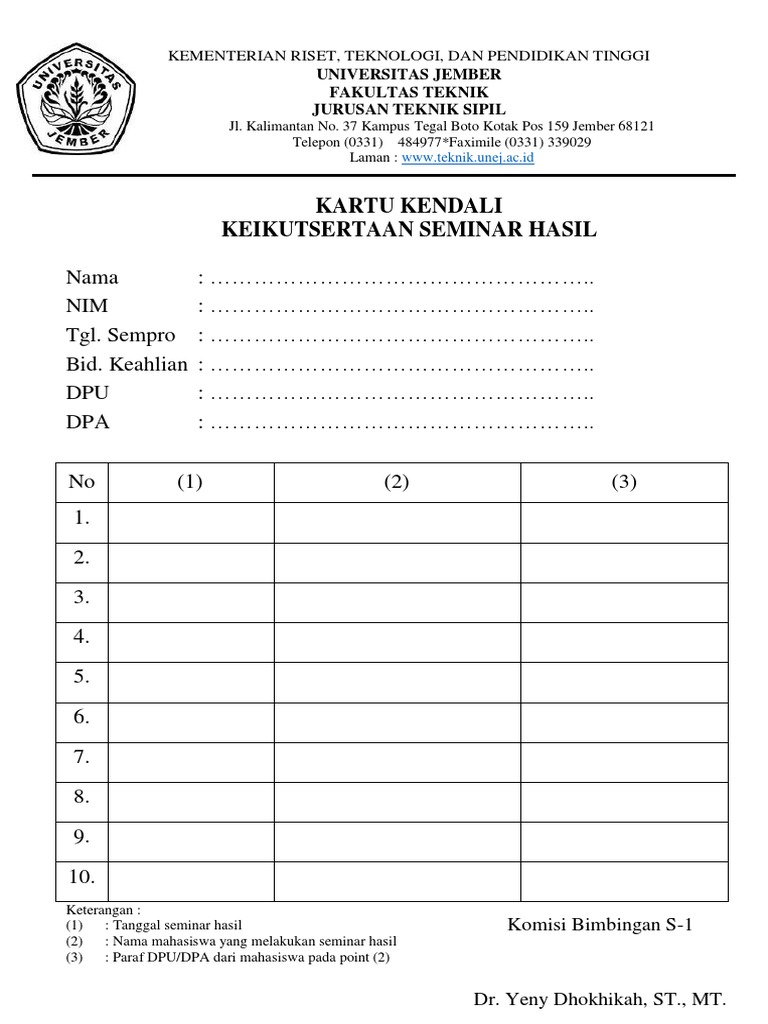 UNIVERSITAS JEMBER

KEMENTERIAN RISET, TEKNOLOGI, DAN PENDIDIKAN TINGGI
UNIVERSITAS JEMBER
FAKULTAS TEKNIK
JURUSAN TEKNIK SIPIL
Jl. Kalimantan No. 37 Kampus Tegal Boto Kotak Pos 159 Jember 68121
Telepon (0331) 484977*Faximile (0331) 339029
Laman : www.teknik.unej.ac.id

KARTU KENDALI
KEIKUTSERTAAN SEMINAR HASIL

Nama : ………………………………………………..
NIM : ………………………………………………..
Tgl. Sempro : ………………………………………………..
Bid. Keahlian : ………………………………………………..
DPU : ………………………………………………..
DPA : ………………………………………………..

| No | (1) | (2) | (3) |
|---|---|---|---|
| 1. | | | |
| 2. | | | |
| 3. | | | |
| 4. | | | |
| 5. | | | |
| 6. | | | |
| 7. | | | |
| 8. | | | |
| 9. | | | |
| 10. | | | |

Keterangan :
(1) : Tanggal seminar hasil
(2) : Nama mahasiswa yang melakukan seminar hasil
(3) : Paraf DPU/DPA dari mahasiswa pada point (2)

Komisi Bimbingan S-1

Dr. Yeny Dhokhikah, ST., MT.